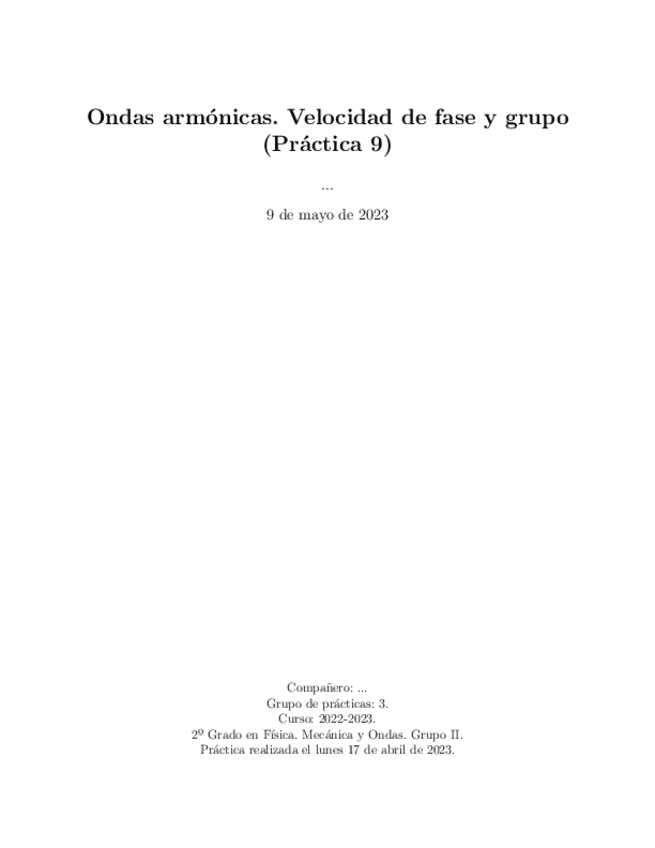 Ondas armónicas. Velocidad de fase y grupo (Práctica 9)

...

9 de mayo de 2023

Compañero: ...
Grupo de prácticas: 3.
Curso: 2022-2023.
2º Grado en Física. Mecánica y Ondas. Grupo II.
Práctica realizada el lunes 17 de abril de 2023.